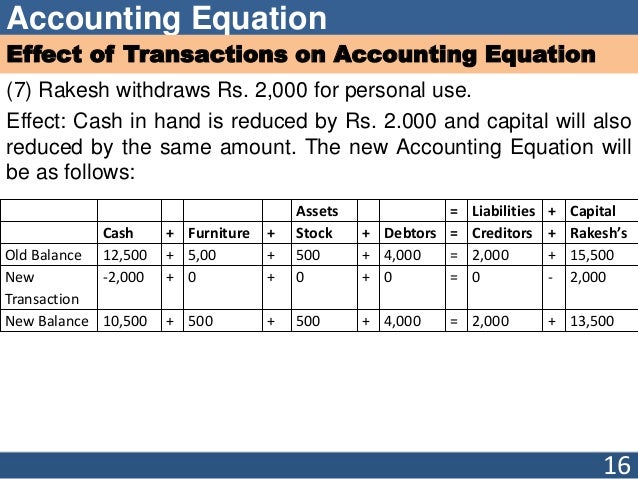 Accounting Equation

Effect of Transactions on Accounting Equation

(7) Rakesh withdraws Rs. 2,000 for personal use.

Effect: Cash in hand is reduced by Rs. 2.000 and capital will also reduced by the same amount. The new Accounting Equation will be as follows:

| | | | | | Assets | | | = | Liabilities | + | Capital |
|---|---|---|---|---|---|---|---|---|---|---|---|
| | Cash | + | Furniture | + | Stock | + | Debtors | = | Creditors | + | Rakesh's |
| Old Balance | 12,500 | + | 5,00 | + | 500 | + | 4,000 | = | 2,000 | + | 15,500 |
| New Transaction | -2,000 | + | 0 | + | 0 | + | 0 | = | 0 | - | 2,000 |
| New Balance | 10,500 | + | 500 | + | 500 | + | 4,000 | = | 2,000 | + | 13,500 |

16